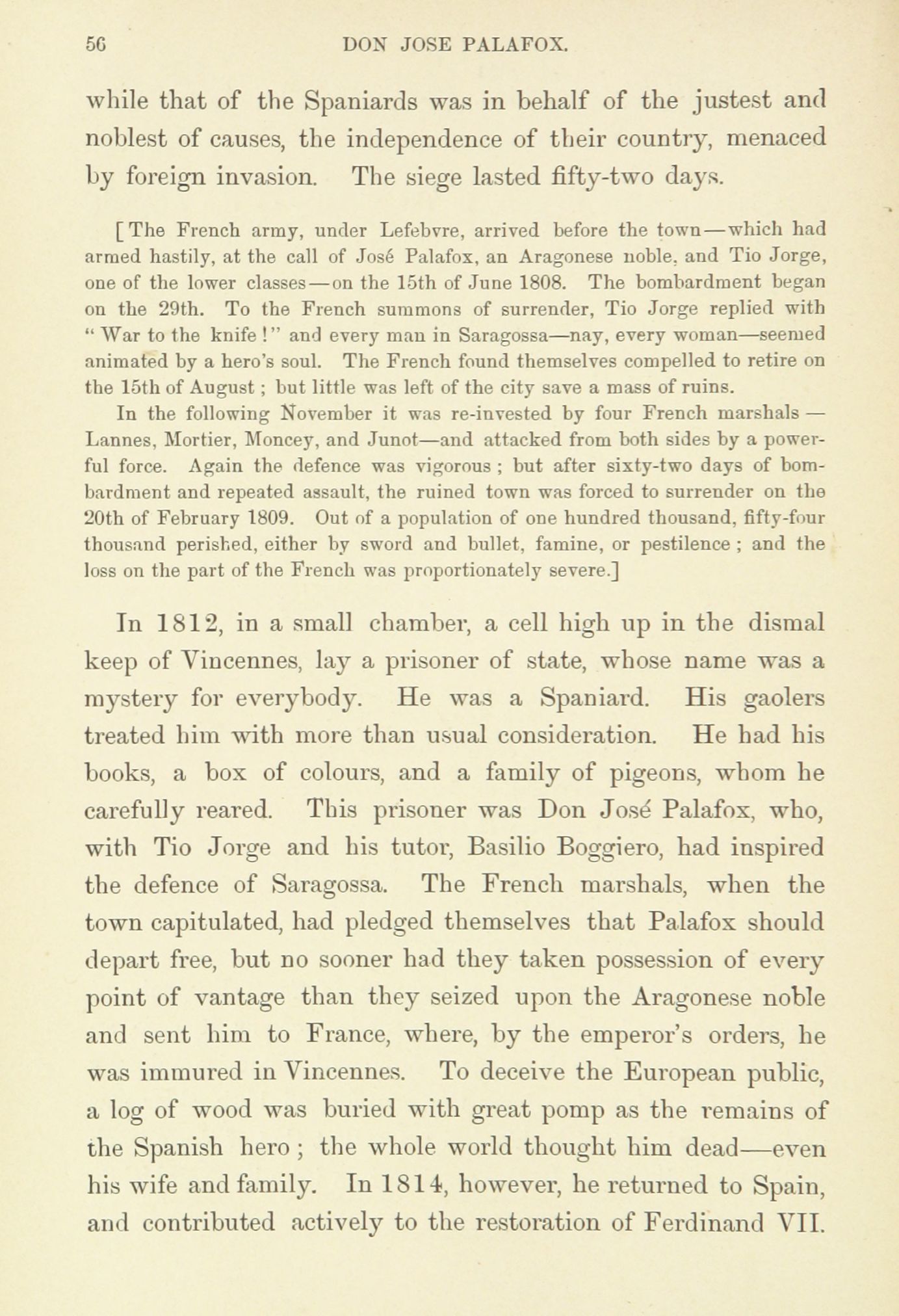 56 DON JOSE PALAFOX.

while that of the Spaniards was in behalf of the justest and noblest of causes, the independence of their country, menaced by foreign invasion. The siege lasted fifty-two days.

[The French army, under Lefebvre, arrived before the town—which had armed hastily, at the call of José Palafox, an Aragonese noble, and Tio Jorge, one of the lower classes—on the 15th of June 1808. The bombardment began on the 29th. To the French summons of surrender, Tio Jorge replied with "War to the knife!" and every man in Saragossa—nay, every woman—seemed animated by a hero's soul. The French found themselves compelled to retire on the 15th of August; but little was left of the city save a mass of ruins.

In the following November it was re-invested by four French marshals—Lannes, Mortier, Moncey, and Junot—and attacked from both sides by a powerful force. Again the defence was vigorous; but after sixty-two days of bombardment and repeated assault, the ruined town was forced to surrender on the 20th of February 1809. Out of a population of one hundred thousand, fifty-four thousand perished, either by sword and bullet, famine, or pestilence; and the loss on the part of the French was proportionately severe.]

In 1812, in a small chamber, a cell high up in the dismal keep of Vincennes, lay a prisoner of state, whose name was a mystery for everybody. He was a Spaniard. His gaolers treated him with more than usual consideration. He had his books, a box of colours, and a family of pigeons, whom he carefully reared. This prisoner was Don José Palafox, who, with Tio Jorge and his tutor, Basilio Boggiero, had inspired the defence of Saragossa. The French marshals, when the town capitulated, had pledged themselves that Palafox should depart free, but no sooner had they taken possession of every point of vantage than they seized upon the Aragonese noble and sent him to France, where, by the emperor's orders, he was immured in Vincennes. To deceive the European public, a log of wood was buried with great pomp as the remains of the Spanish hero; the whole world thought him dead—even his wife and family. In 1814, however, he returned to Spain, and contributed actively to the restoration of Ferdinand VII.